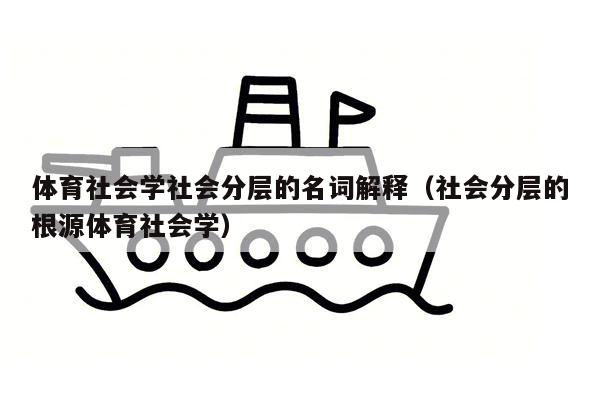 体育社会学社会分层的名词解释（社会分层的根源体育社会学）